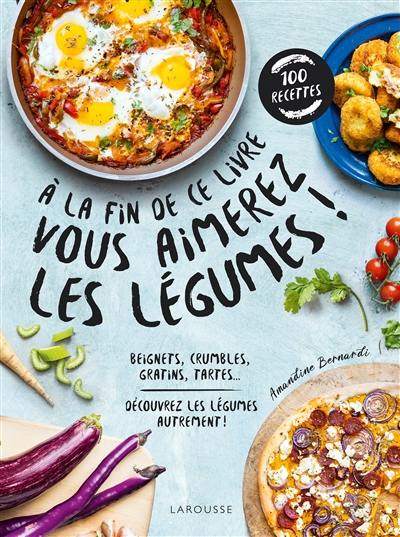 100 RECETTES

À LA FIN DE CE LIVRE VOUS AIMEREZ LES LÉGUMES !

BEIGNETS, CRUMBLES, GRATINS, TARTES...

DÉCOUVREZ LES LÉGUMES AUTREMENT !

Amandine Bernardi

LAROUSSE